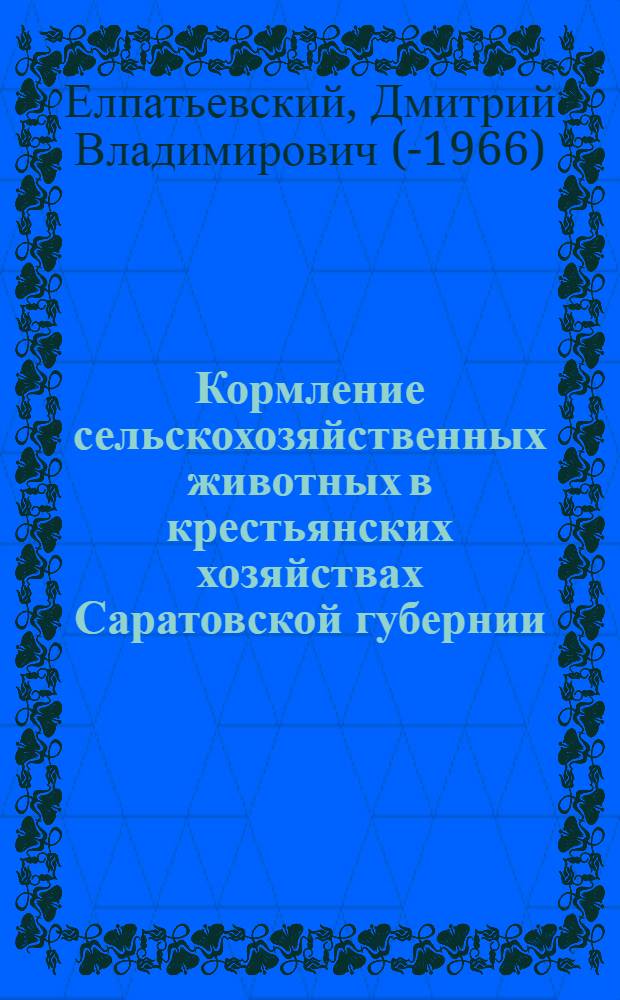 Елпатьевский, Дмитрий Владимирович (-1966)

Кормление сельскохозяйственных животных в крестьянских хозяйствах Саратовской губернии